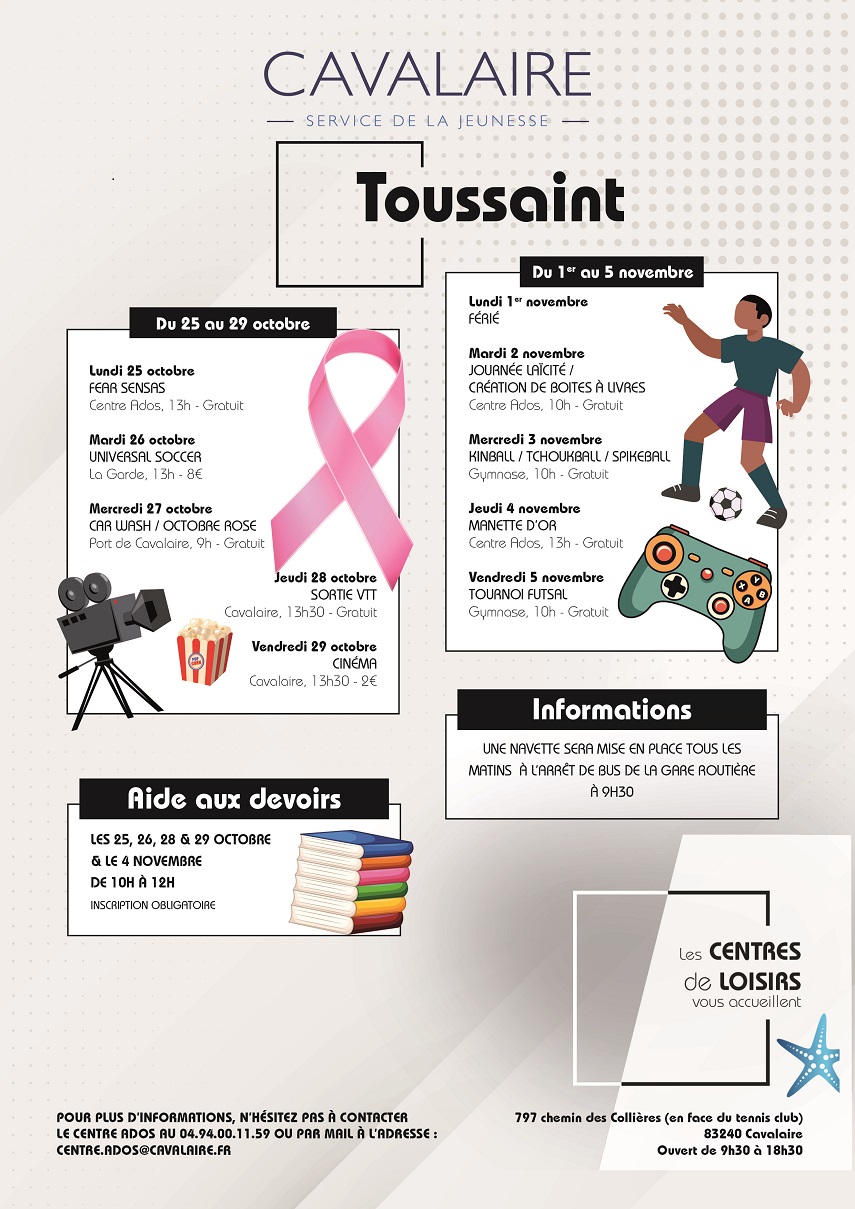 CAVALAIRE
SERVICE DE LA JEUNESSE

Toussaint

Du 25 au 29 octobre

Lundi 25 octobre
FEAR SENSAS
Centre Ados, 13h - Gratuit

Mardi 26 octobre
UNIVERSAL SOCCER
La Garde, 13h - 8€

Mercredi 27 octobre
CAR WASH / OCTOBRE ROSE
Port de Cavalaire, 9h - Gratuit

Jeudi 28 octobre
SORTIE VTT
Cavalaire, 13h30 - Gratuit

Vendredi 29 octobre
CINÉMA
Cavalaire, 13h30 - 2€

Du 1$^{er}$ au 5 novembre

Lundi 1$^{er}$ novembre
FÉRIÉ

Mardi 2 novembre
JOURNÉE LAÏCITÉ / CRÉATION DE BOITES À LIVRES
Centre Ados, 10h - Gratuit

Mercredi 3 novembre
KINBALL / TCHOUKBALL / SPIKEBALL
Gymnase, 10h - Gratuit

Jeudi 4 novembre
MANETTE D'OR
Centre Ados, 13h - Gratuit

Vendredi 5 novembre
TOURNOI FUTSAL
Gymnase, 10h - Gratuit

Informations

UNE NAVETTE SERA MISE EN PLACE TOUS LES MATINS À L'ARRÊT DE BUS DE LA GARE ROUTIÈRE À 9H30

Aide aux devoirs

LES 25, 26, 28 & 29 OCTOBRE & LE 4 NOVEMBRE DE 10H À 12H
INSCRIPTION OBLIGATOIRE

Les CENTRES de LOISIRS vous accueillent

POUR PLUS D'INFORMATIONS, N'HÉSITEZ PAS À CONTACTER LE CENTRE ADOS AU 04.94.00.11.59 OU PAR MAIL À L'ADRESSE : CENTRE.ADOS@CAVALAIRE.FR

797 chemin des Collières (en face du tennis club)
83240 Cavalaire
Ouvert de 9h30 à 18h30